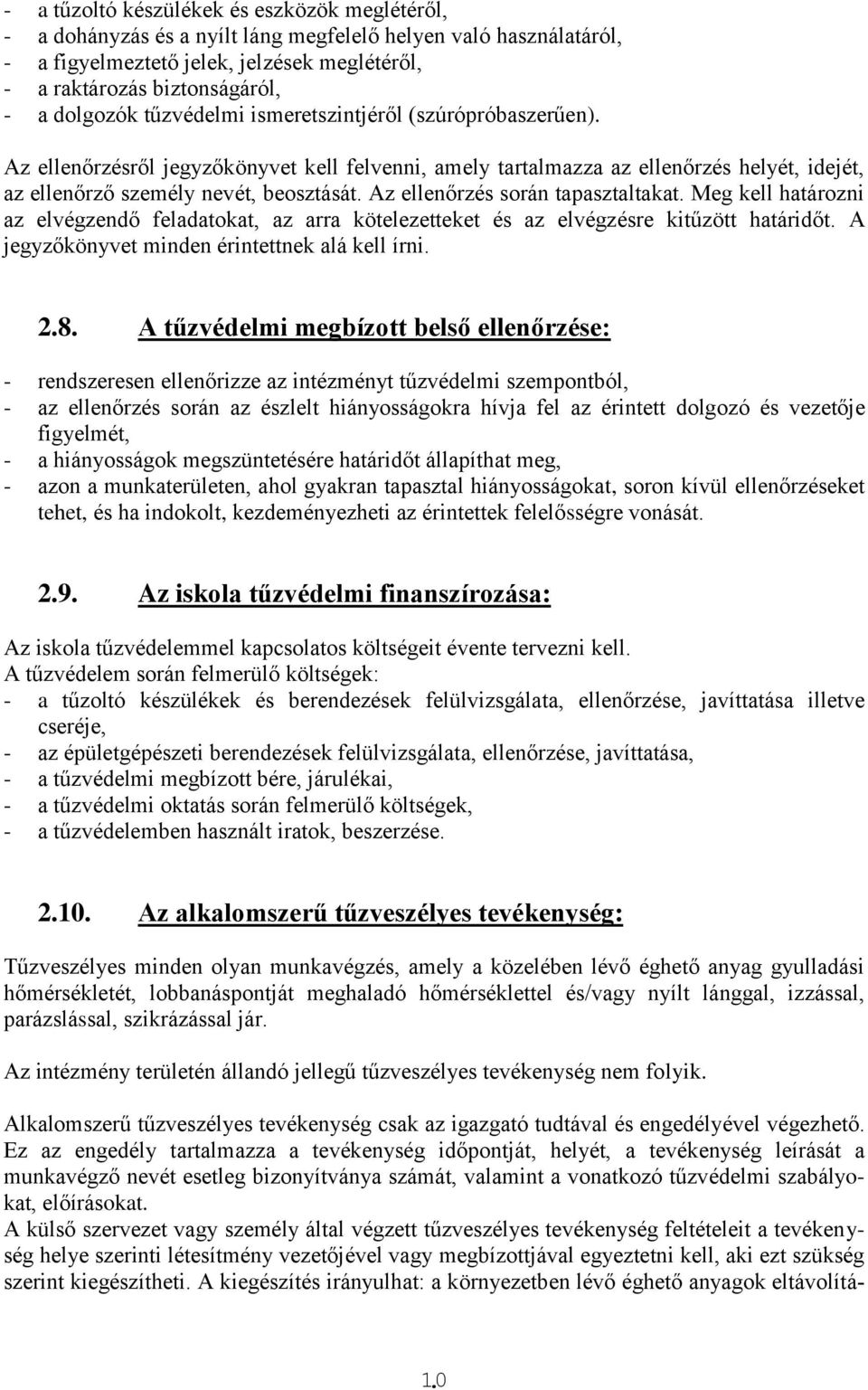 - a tűzoltó készülékek és eszközök meglétéről,
- a dohányzás és a nyílt láng megfelelő helyen való használatáról,
- a figyelmeztető jelek, jelzések meglétéről,
- a raktározás biztonságáról,
- a dolgozók tűzvédelmi ismeretszintjéről (szúrópróbaszerűen).

Az ellenőrzésről jegyzőkönyvet kell felvenni, amely tartalmazza az ellenőrzés helyét, idejét, az ellenőrző személy nevét, beosztását. Az ellenőrzés során tapasztaltakat. Meg kell határozni az elvégzendő feladatokat, az arra kötelezetteket és az elvégzésre kitűzött határidőt. A jegyzőkönyvet minden érintettnek alá kell írni.

2.8. A tűzvédelmi megbízott belső ellenőrzése:

- rendszeresen ellenőrizze az intézményt tűzvédelmi szempontból,
- az ellenőrzés során az észlelt hiányosságokra hívja fel az érintett dolgozó és vezetője figyelmét,
- a hiányosságok megszüntetésére határidőt állapíthat meg,
- azon a munkaterületen, ahol gyakran tapasztal hiányosságokat, soron kívül ellenőrzéseket tehet, és ha indokolt, kezdeményezheti az érintettek felelősségre vonását.

2.9. Az iskola tűzvédelmi finanszírozása:

Az iskola tűzvédelemmel kapcsolatos költségeit évente tervezni kell.
A tűzvédelem során felmerülő költségek:
- a tűzoltó készülékek és berendezések felülvizsgálata, ellenőrzése, javíttatása illetve cseréje,
- az épületgépészeti berendezések felülvizsgálata, ellenőrzése, javíttatása,
- a tűzvédelmi megbízott bére, járulékai,
- a tűzvédelmi oktatás során felmerülő költségek,
- a tűzvédelemben használt iratok, beszerzése.

2.10. Az alkalomszerű tűzveszélyes tevékenység:

Tűzveszélyes minden olyan munkavégzés, amely a közelében lévő éghető anyag gyulladási hőmérsékletét, lobbanáspontját meghaladó hőmérséklettel és/vagy nyílt lánggal, izzással, parázslással, szikrázással jár.

Az intézmény területén állandó jellegű tűzveszélyes tevékenység nem folyik.

Alkalomszerű tűzveszélyes tevékenység csak az igazgató tudtával és engedélyével végezhető. Ez az engedély tartalmazza a tevékenység időpontját, helyét, a tevékenység leírását a munkavégző nevét esetleg bizonyítványa számát, valamint a vonatkozó tűzvédelmi szabályokat, előírásokat.
A külső szervezet vagy személy által végzett tűzveszélyes tevékenység feltételeit a tevékenység helye szerinti létesítmény vezetőjével vagy megbízottjával egyeztetni kell, aki ezt szükség szerint kiegészítheti. A kiegészítés irányulhat: a környezetben lévő éghető anyagok eltávolítá-

10